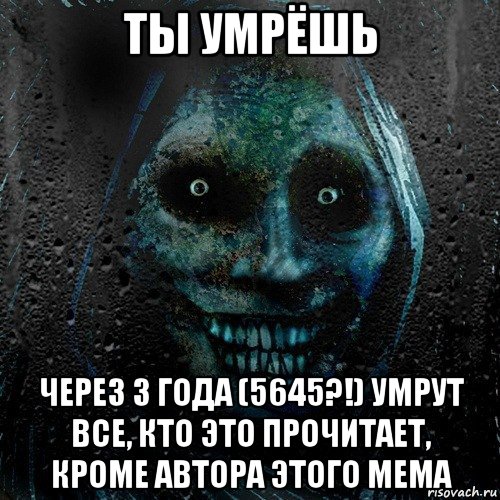 ТЫ УМРЁШЬ

ЧЕРЕЗ 3 ГОДА (5645?!) УМРУТ ВСЕ, КТО ЭТО ПРОЧИТАЕТ, КРОМЕ АВТОРА ЭТОГО МЕМА

risovach.ru